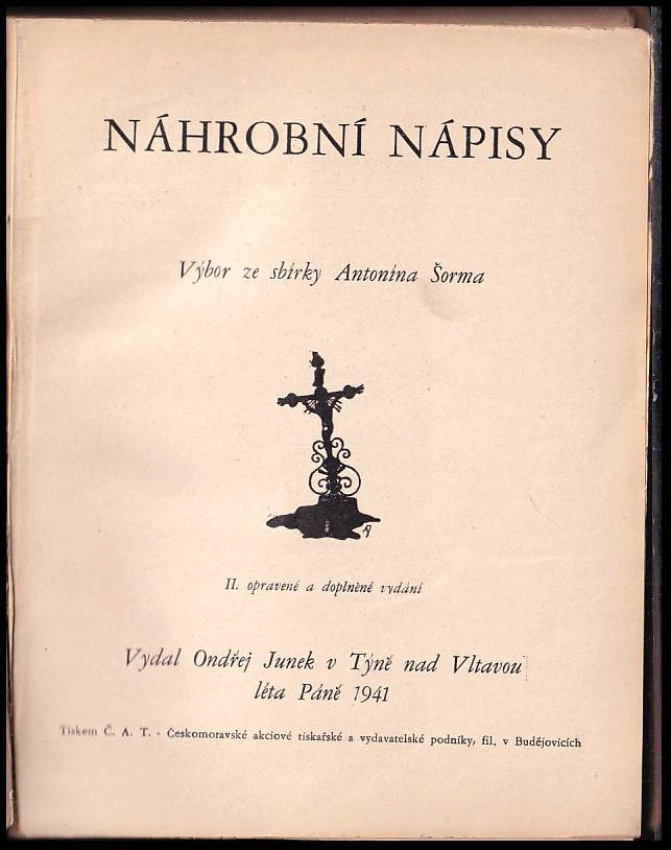 NÁHROBNÍ NÁPISY

Výbor ze sbírky Antonína Šorma

II. opravené a doplněné vydání

Vydal Ondřej Junek v Týně nad Vltavou léta Páně 1941

Tiskem Č. A. T. - Českomoravské akciové tiskařské a vydavatelské podniky, fil. v Budějovicích